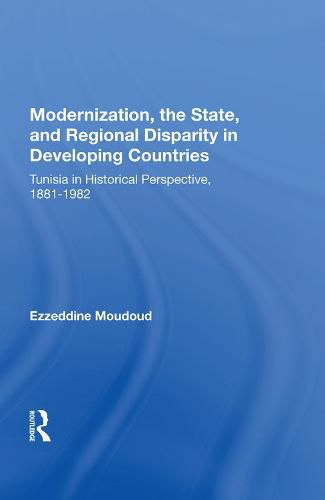 Modernization, the State, and Regional Disparity in Developing Countries

Tunisia in Historical Perspective, 1881-1982

Ezzeddine Moudoud

ROUTLEDGE